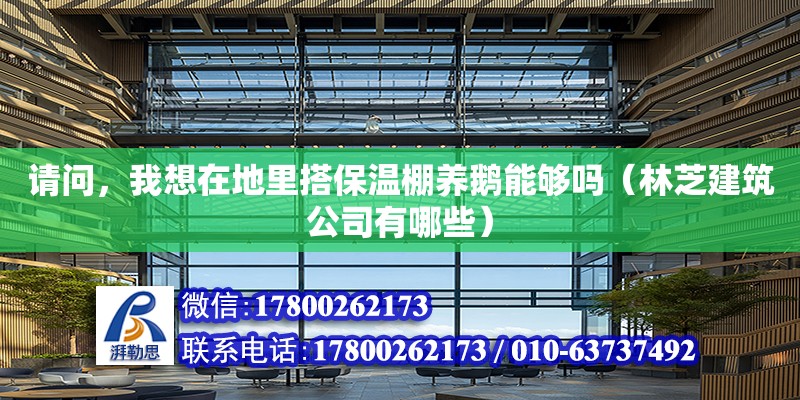 请问，我想在地里搭保温棚养鹅能够吗（林芝建筑公司有哪些）

湃勒思

微信:17800262173

联系电话:17800262173 / 010-63737492